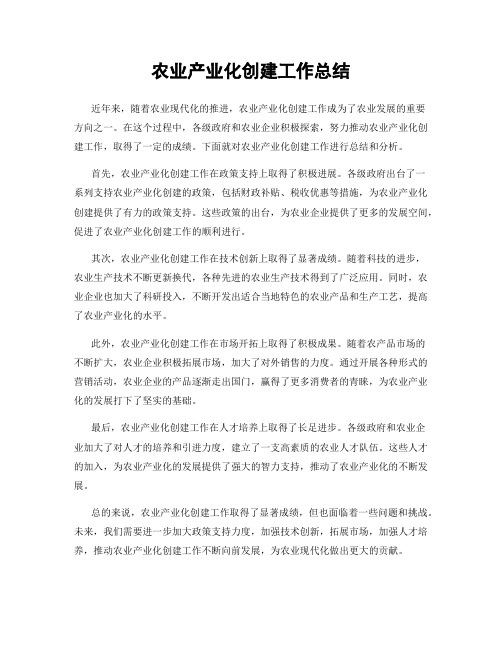 农业产业化创建工作总结

近年来，随着农业现代化的推进，农业产业化创建工作成为了农业发展的重要方向之一。在这个过程中，各级政府和农业企业积极探索，努力推动农业产业化创建工作，取得了一定的成绩。下面就对农业产业化创建工作进行总结和分析。

首先，农业产业化创建工作在政策支持上取得了积极进展。各级政府出台了一系列支持农业产业化创建的政策，包括财政补贴、税收优惠等措施，为农业产业化创建提供了有力的政策支持。这些政策的出台，为农业企业提供了更多的发展空间，促进了农业产业化创建工作的顺利进行。

其次，农业产业化创建工作在技术创新上取得了显著成绩。随着科技的进步，农业生产技术不断更新换代，各种先进的农业生产技术得到了广泛应用。同时，农业企业也加大了科研投入，不断开发出适合当地特色的农业产品和生产工艺，提高了农业产业化的水平。

此外，农业产业化创建工作在市场开拓上取得了积极成果。随着农产品市场的不断扩大，农业企业积极拓展市场，加大了对外销售的力度。通过开展各种形式的营销活动，农业企业的产品逐渐走出国门，赢得了更多消费者的青睐，为农业产业化的发展打下了坚实的基础。

最后，农业产业化创建工作在人才培养上取得了长足进步。各级政府和农业企业加大了对人才的培养和引进力度，建立了一支高素质的农业人才队伍。这些人才的加入，为农业产业化的发展提供了强大的智力支持，推动了农业产业化的不断发展。

总的来说，农业产业化创建工作取得了显著成绩，但也面临着一些问题和挑战。未来，我们需要进一步加大政策支持力度，加强技术创新，拓展市场，加强人才培养，推动农业产业化创建工作不断向前发展，为农业现代化做出更大的贡献。